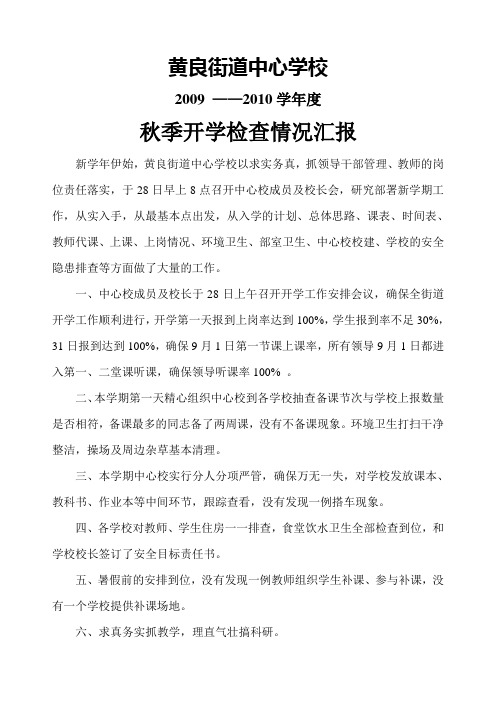 黄良街道中心学校

2009 ——2010 学年度

秋季开学检查情况汇报

新学年伊始，黄良街道中心学校以求实务真，抓领导干部管理、教师的岗位责任落实，于 28 日早上 8 点召开中心校成员及校长会，研究部署新学期工作，从实入手，从最基本点出发，从入学的计划、总体思路、课表、时间表、教师代课、上课、上岗情况、环境卫生、部室卫生、中心校校建、学校的安全隐患排查等方面做了大量的工作。

一、中心校成员及校长于 28 日上午召开开学工作安排会议，确保全街道开学工作顺利进行，开学第一天报到上岗率达到 100%，学生报到率不足 30%，31 日报到达到 100%，确保 9 月 1 日第一节课上课率，所有领导 9 月 1 日都进入第一、二堂课听课，确保领导听课率 100% 。

二、本学期第一天精心组织中心校到各学校抽查备课节次与学校上报数量是否相符，备课最多的同志备了两周课，没有不备课现象。环境卫生打扫干净整洁，操场及周边杂草基本清理。

三、本学期中心校实行分人分项严管，确保万无一失，对学校发放课本、教科书、作业本等中间环节，跟踪查看，没有发现一例搭车现象。

四、各学校对教师、学生住房一一排查，食堂饮水卫生全部检查到位，和学校校长签订了安全目标责任书。

五、暑假前的安排到位，没有发现一例教师组织学生补课、参与补课，没有一个学校提供补课场地。

六、求真务实抓教学，理直气壮搞科研。